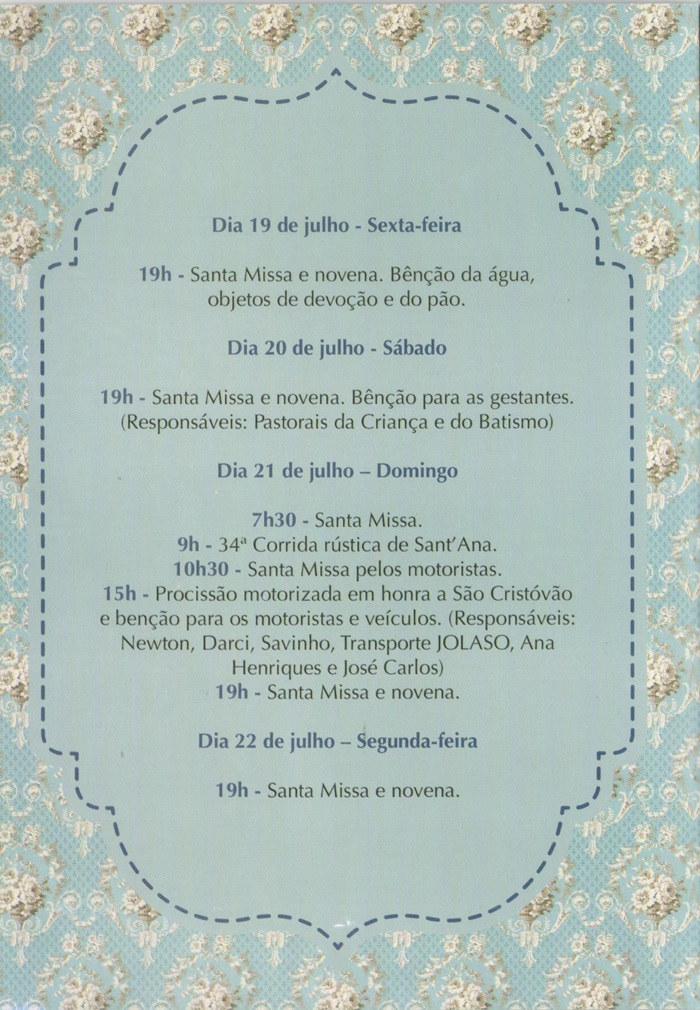 Dia 19 de julho - Sexta-feira

19h - Santa Missa e novena. Bênção da água, objetos de devoção e do pão.

Dia 20 de julho - Sábado

19h - Santa Missa e novena. Bênção para as gestantes. (Responsáveis: Pastorais da Criança e do Batismo)

Dia 21 de julho – Domingo

7h30 - Santa Missa.
9h - 34ª Corrida rústica de Sant'Ana.
10h30 - Santa Missa pelos motoristas.
15h - Procissão motorizada em honra a São Cristóvão e benção para os motoristas e veículos. (Responsáveis: Newton, Darci, Savinho, Transporte JOLASO, Ana Henriques e José Carlos)
19h - Santa Missa e novena.

Dia 22 de julho – Segunda-feira

19h - Santa Missa e novena.